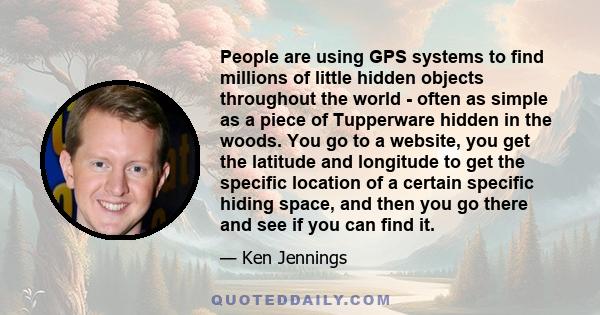 People are using GPS systems to find millions of little hidden objects throughout the world - often as simple as a piece of Tupperware hidden in the woods. You go to a website, you get the latitude and longitude to get the specific location of a certain specific hiding space, and then you go there and see if you can find it.

— Ken Jennings

QUOTEDDAILY.COM